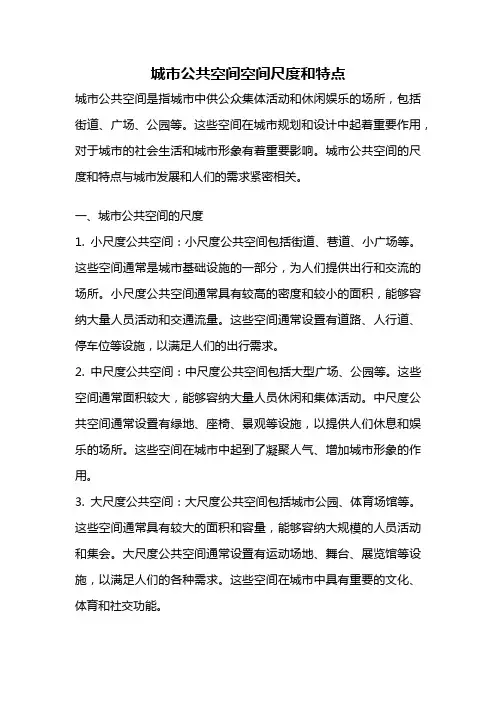 城市公共空间空间尺度和特点

城市公共空间是指城市中供公众集体活动和休闲娱乐的场所，包括街道、广场、公园等。这些空间在城市规划和设计中起着重要作用，对于城市的社会生活和城市形象有着重要影响。城市公共空间的尺度和特点与城市发展和人们的需求紧密相关。

一、城市公共空间的尺度

1. 小尺度公共空间：小尺度公共空间包括街道、巷道、小广场等。这些空间通常是城市基础设施的一部分，为人们提供出行和交流的场所。小尺度公共空间通常具有较高的密度和较小的面积，能够容纳大量人员活动和交通流量。这些空间通常设置有道路、人行道、停车位等设施，以满足人们的出行需求。

2. 中尺度公共空间：中尺度公共空间包括大型广场、公园等。这些空间通常面积较大，能够容纳大量人员休闲和集体活动。中尺度公共空间通常设置有绿地、座椅、景观等设施，以提供人们休息和娱乐的场所。这些空间在城市中起到了凝聚人气、增加城市形象的作用。

3. 大尺度公共空间：大尺度公共空间包括城市公园、体育场馆等。这些空间通常具有较大的面积和容量，能够容纳大规模的人员活动和集会。大尺度公共空间通常设置有运动场地、舞台、展览馆等设施，以满足人们的各种需求。这些空间在城市中具有重要的文化、体育和社交功能。